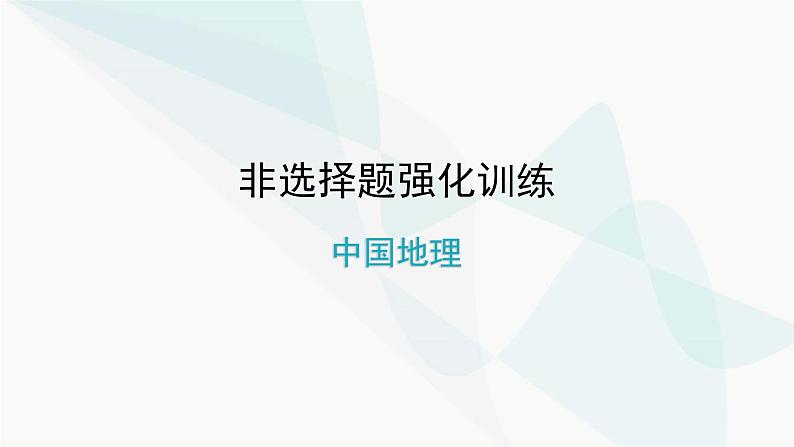 非选择题强化训练

中国地理